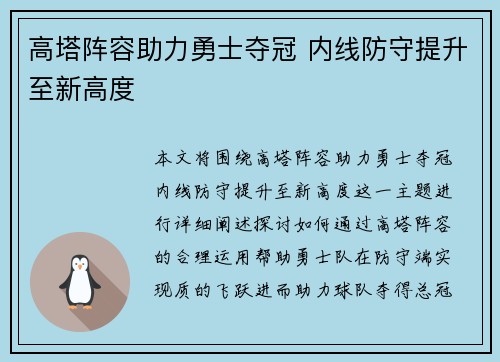 高塔阵容助力勇士夺冠 内线防守提升至新高度

本文将围绕高塔阵容助力勇士夺冠内线防守提升至新高度这一主题进行详细阐述探讨如何通过高塔阵容的合理运用帮助勇士队在防守端实现质的飞跃进而助力球队夺得总冠